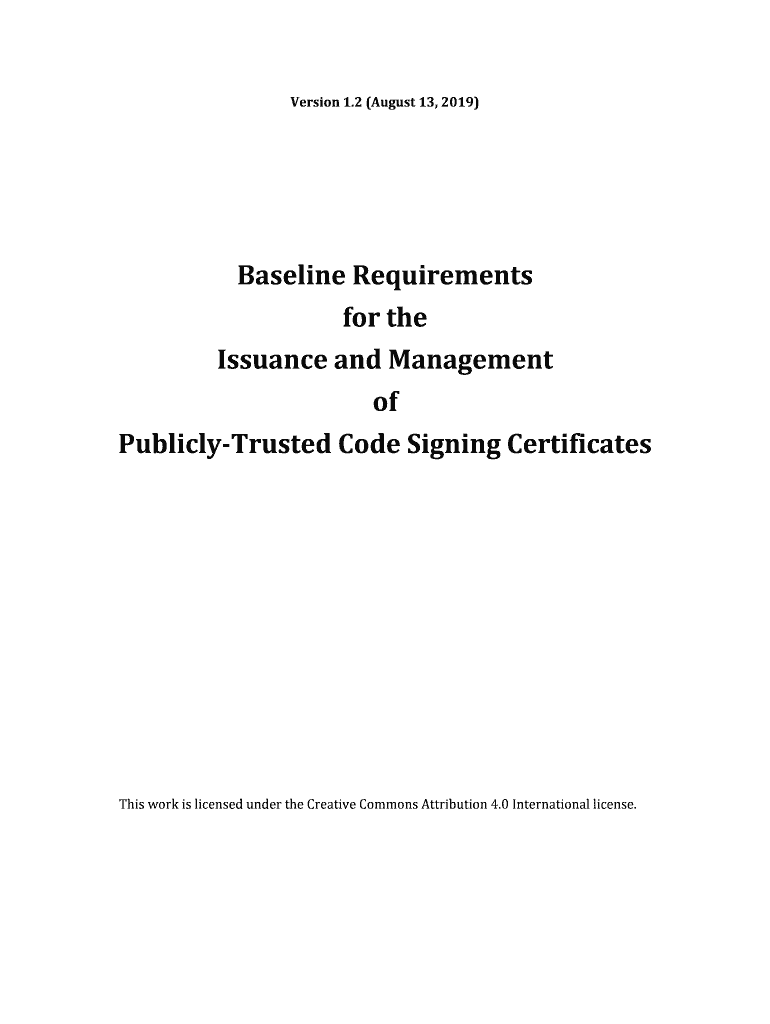 Version 1.2 (August 13, 2019)

Baseline Requirements
for the
Issuance and Management
of
Publicly-Trusted Code Signing Certificates

This work is licensed under the Creative Commons Attribution 4.0 International license.